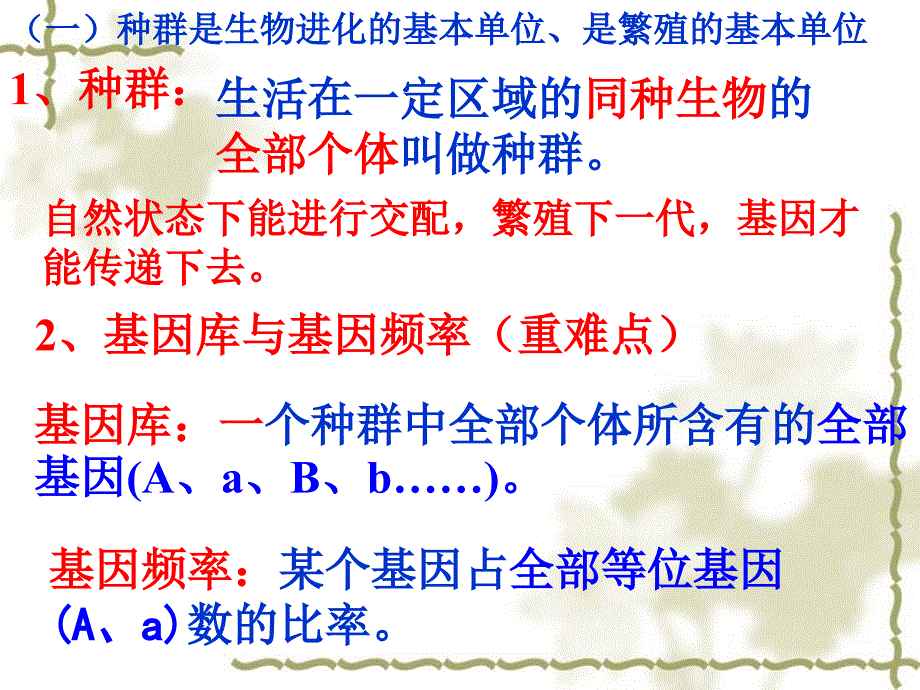 （一）种群是生物进化的基本单位、是繁殖的基本单位

1、种群：生活在一定区域的同种生物的全部个体叫做种群。

自然状态下能进行交配，繁殖下一代，基因才能传递下去。

2、基因库与基因频率（重难点）

基因库：一个种群中全部个体所含有的全部基因(A、a、B、b……)。

基因频率：某个基因占全部等位基因(A、a)数的比率。